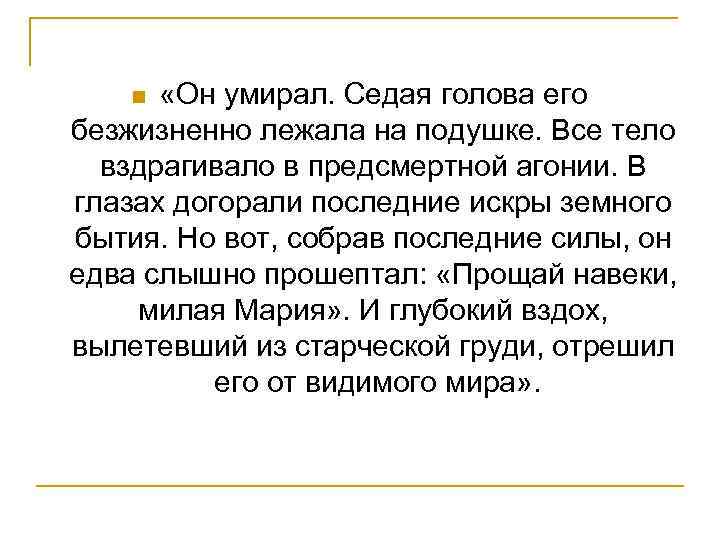 «Он умирал. Седая голова его безжизненно лежала на подушке. Все тело вздрагивало в предсмертной агонии. В глазах догорали последние искры земного бытия. Но вот, собрав последние силы, он едва слышно прошептал: «Прощай навеки, милая Мария». И глубокий вздох, вылетевший из старческой груди, отрешил его от видимого мира».